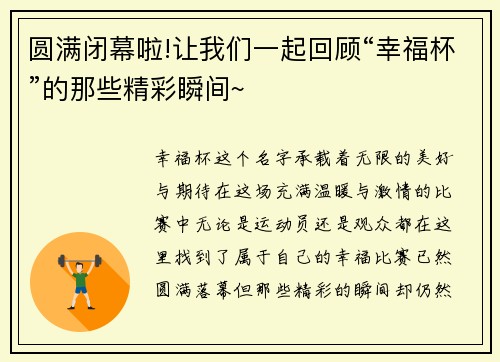 圆满闭幕啦!让我们一起回顾“幸福杯”的那些精彩瞬间~

幸福杯这个名字承载着无限的美好与期待在这场充满温暖与激情的比赛中无论是运动员还是观众都在这里找到了属于自己的幸福比赛已然圆满落幕但那些精彩的瞬间却仍然